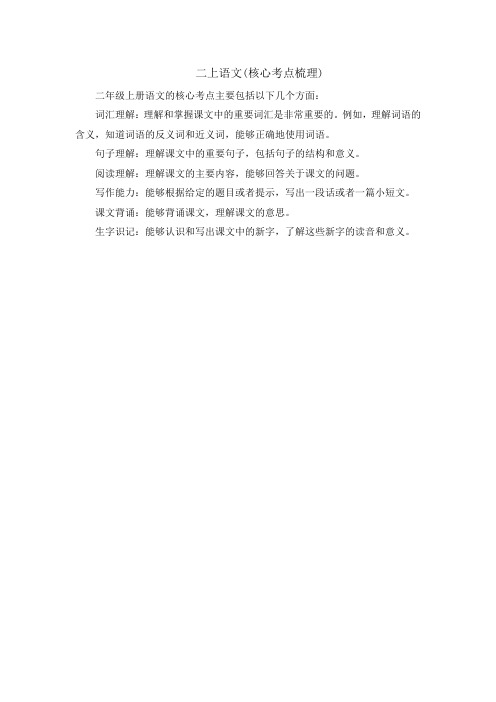 二上语文(核心考点梳理)

二年级上册语文的核心考点主要包括以下几个方面：

词汇理解：理解和掌握课文中的重要词汇是非常重要的。例如，理解词语的含义，知道词语的反义词和近义词，能够正确地使用词语。

句子理解：理解课文中的重要句子，包括句子的结构和意义。

阅读理解：理解课文的主要内容，能够回答关于课文的问题。

写作能力：能够根据给定的题目或者提示，写出一段话或者一篇小短文。

课文背诵：能够背诵课文，理解课文的意思。

生字识记：能够认识和写出课文中的新字，了解这些新字的读音和意义。